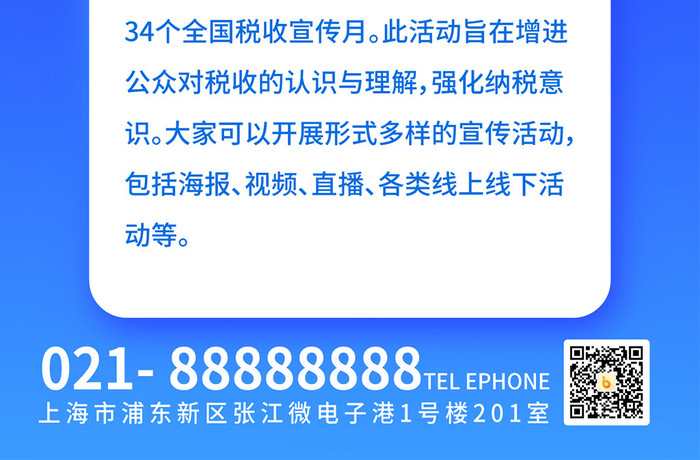 34个全国税收宣传月。此活动旨在增进公众对税收的认识与理解，强化纳税意识。大家可以开展形式多样的宣传活动，包括海报、视频、直播、各类线上线下活动等。

021- 88888888 TEL EPHONE
上海市浦东新区张江微电子港1号楼201室